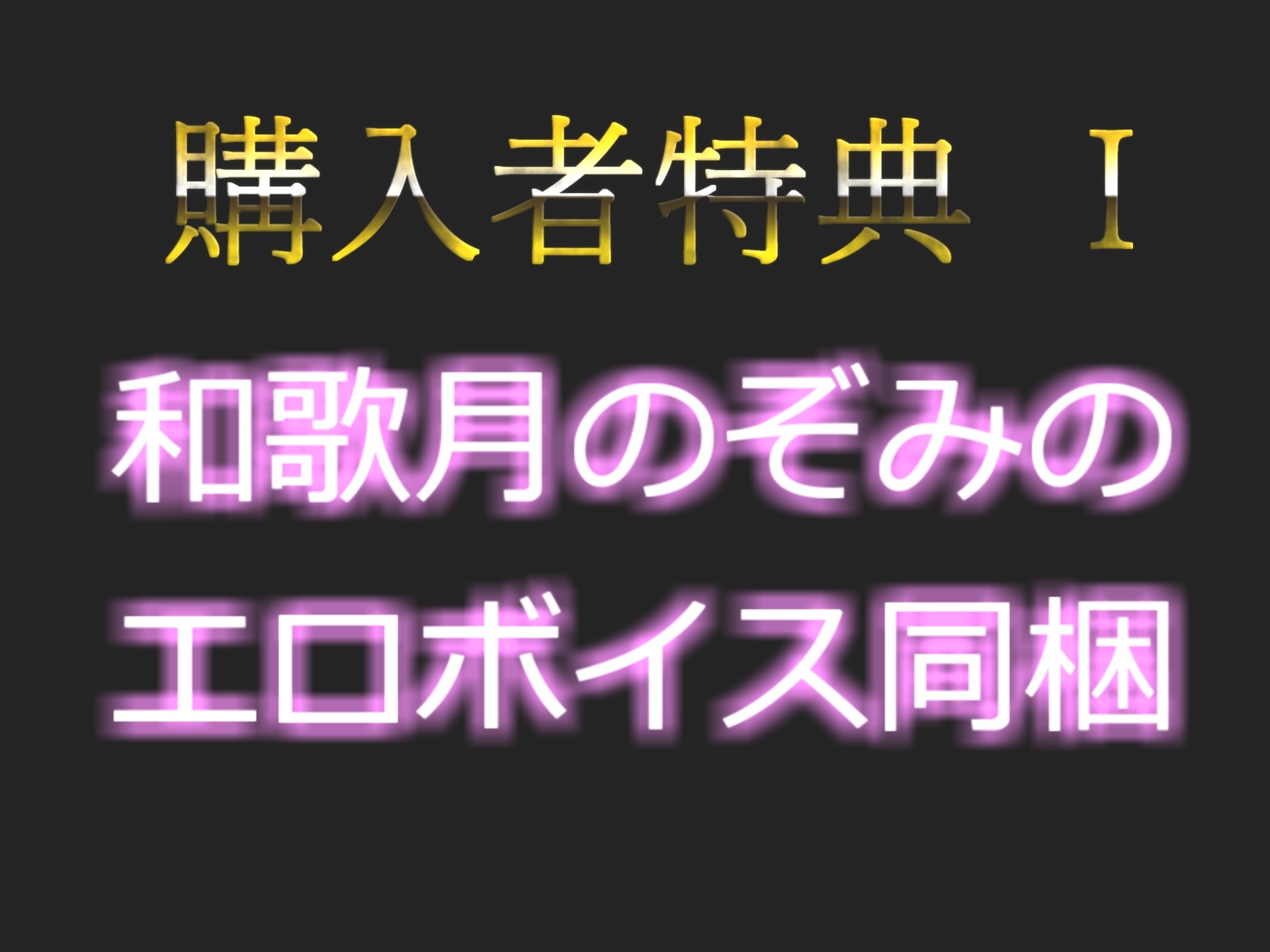 購入者特典　Ⅰ

和歌月のぞみの
エロボイス同梱